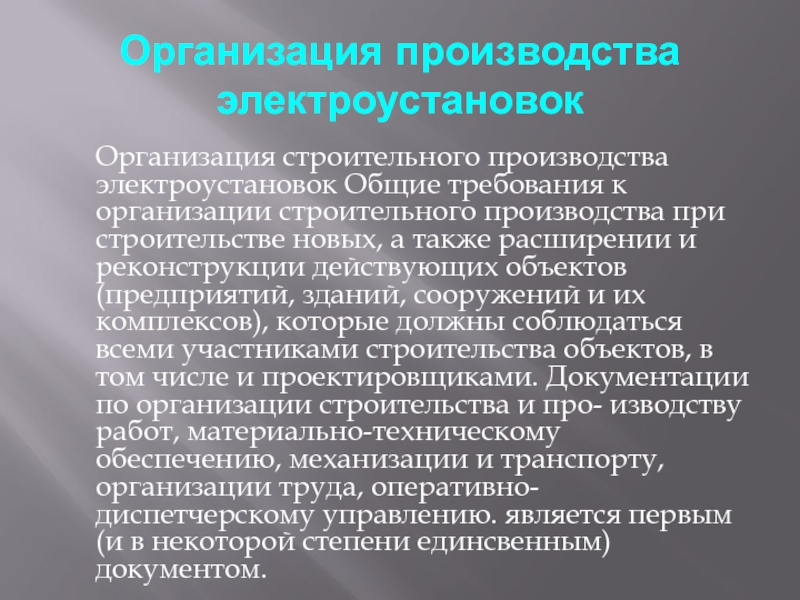 Организация производства электроустановок

Организация строительного производства электроустановок Общие требования к организации строительного производства при строительстве новых, а также расширении и реконструкции действующих объектов (предприятий, зданий, сооружений и их комплексов), которые должны соблюдаться всеми участниками строительства объектов, в том числе и проектировщиками. Документации по организации строительства и про- изводству работ, материально-техническому обеспечению, механизации и транспорту, организации труда, оперативно-диспетчерскому управлению. является первым (и в некоторой степени единсвенным) документом.